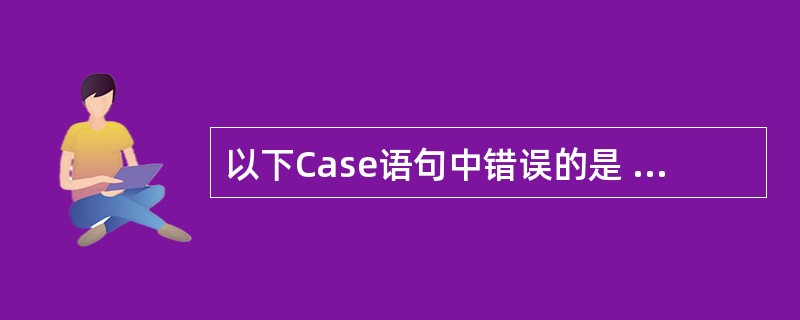 以下Case语句中错误的是 ...